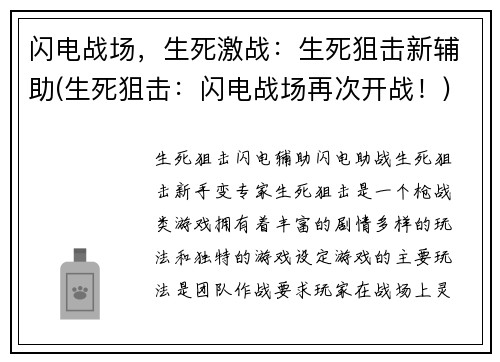 闪电战场，生死激战：生死狙击新辅助(生死狙击：闪电战场再次开战！)

生死狙击闪电辅助闪电助战生死狙击新手变专家生死狙击是一个枪战类游戏拥有着丰富的剧情多样的玩法和独特的游戏设定游戏的主要玩法是团队作战要求玩家在战场上灵